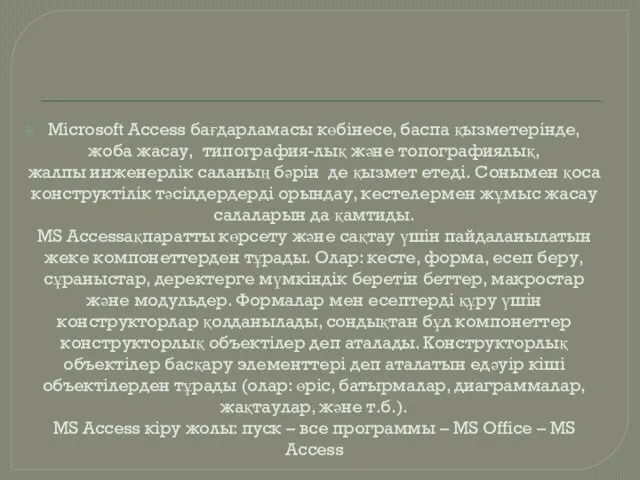 Microsoft Access бағдарламасы көбінесе, баспа қызметерінде, жоба жасау, типография-лық және топографиялық, жалпы инженерлік саланың бәрін де қызмет етеді. Сонымен қоса конструктілік тәсілдердерді орындау, кестелермен жұмыс жасау салаларын да қамтиды.
MS Accessақпаратты көрсету және сақтау үшін пайдаланылатын жеке компонеттерден тұрады. Олар: кесте, форма, есеп беру, сұраныстар, деректерге мүмкіндік беретін беттер, макростар және модульдер. Формалар мен есептерді құру үшін конструкторлар қолданылады, сондықтан бұл компонеттер конструкторлық объектілер деп аталады. Конструкторлық объектілер басқару элементтері деп аталатын едәуір кіші объектілерден тұрады (олар: өріс, батырмалар, диаграммалар, жақтаулар, және т.б.).
MS Access кіру жолы: пуск – все программы – MS Office – MS Access